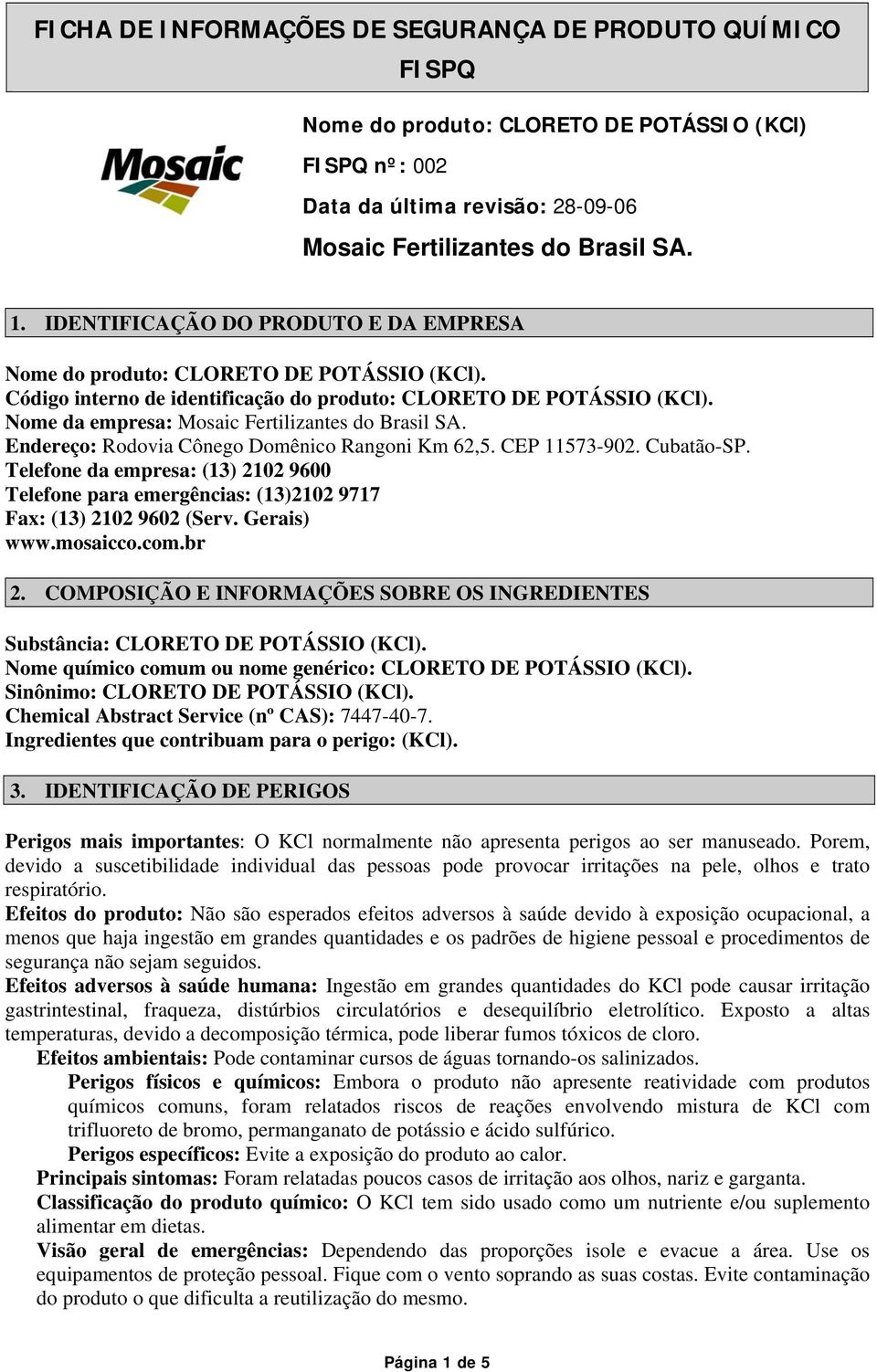 FICHA DE INFORMAÇÕES DE SEGURANÇA DE PRODUTO QUÍMICO
FISPQ

Mosaic

Nome do produto: CLORETO DE POTÁSSIO (KCl)
FISPQ nº: 002
Data da última revisão: 28-09-06
Mosaic Fertilizantes do Brasil SA.

1. IDENTIFICAÇÃO DO PRODUTO E DA EMPRESA

Nome do produto: CLORETO DE POTÁSSIO (KCl).
Código interno de identificação do produto: CLORETO DE POTÁSSIO (KCl).
Nome da empresa: Mosaic Fertilizantes do Brasil SA.
Endereço: Rodovia Cônego Domênico Rangoni Km 62,5. CEP 11573-902. Cubatão-SP.
Telefone da empresa: (13) 2102 9600
Telefone para emergências: (13)2102 9717
Fax: (13) 2102 9602 (Serv. Gerais)
www.mosaicco.com.br

2. COMPOSIÇÃO E INFORMAÇÕES SOBRE OS INGREDIENTES

Substância: CLORETO DE POTÁSSIO (KCl).
Nome químico comum ou nome genérico: CLORETO DE POTÁSSIO (KCl).
Sinônimo: CLORETO DE POTÁSSIO (KCl).
Chemical Abstract Service (nº CAS): 7447-40-7.
Ingredientes que contribuam para o perigo: (KCl).

3. IDENTIFICAÇÃO DE PERIGOS

Perigos mais importantes: O KCl normalmente não apresenta perigos ao ser manuseado. Porem, devido a suscetibilidade individual das pessoas pode provocar irritações na pele, olhos e trato respiratório.
Efeitos do produto: Não são esperados efeitos adversos à saúde devido à exposição ocupacional, a menos que haja ingestão em grandes quantidades e os padrões de higiene pessoal e procedimentos de segurança não sejam seguidos.
Efeitos adversos à saúde humana: Ingestão em grandes quantidades do KCl pode causar irritação gastrintestinal, fraqueza, distúrbios circulatórios e desequilíbrio eletrolítico. Exposto a altas temperaturas, devido a decomposição térmica, pode liberar fumos tóxicos de cloro.
Efeitos ambientais: Pode contaminar cursos de águas tornando-os salinizados.
Perigos físicos e químicos: Embora o produto não apresente reatividade com produtos químicos comuns, foram relatados riscos de reações envolvendo mistura de KCl com trifluoreto de bromo, permanganato de potássio e ácido sulfúrico.
Perigos específicos: Evite a exposição do produto ao calor.
Principais sintomas: Foram relatadas poucos casos de irritação aos olhos, nariz e garganta.
Classificação do produto químico: O KCl tem sido usado como um nutriente e/ou suplemento alimentar em dietas.
Visão geral de emergências: Dependendo das proporções isole e evacue a área. Use os equipamentos de proteção pessoal. Fique com o vento soprando as suas costas. Evite contaminação do produto o que dificulta a reutilização do mesmo.

Página 1 de 5